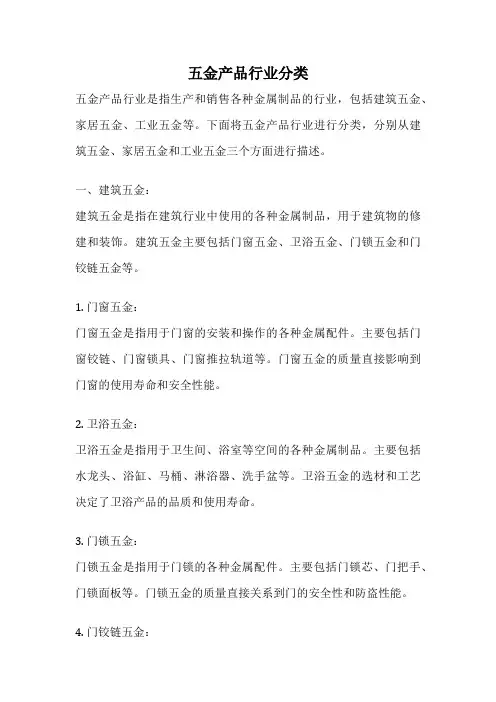 五金产品行业分类

五金产品行业是指生产和销售各种金属制品的行业，包括建筑五金、家居五金、工业五金等。下面将五金产品行业进行分类，分别从建筑五金、家居五金和工业五金三个方面进行描述。

一、建筑五金：

建筑五金是指在建筑行业中使用的各种金属制品，用于建筑物的修建和装饰。建筑五金主要包括门窗五金、卫浴五金、门锁五金和门铰链五金等。

1. 门窗五金：

门窗五金是指用于门窗的安装和操作的各种金属配件。主要包括门窗铰链、门窗锁具、门窗推拉轨道等。门窗五金的质量直接影响到门窗的使用寿命和安全性能。

2. 卫浴五金：

卫浴五金是指用于卫生间、浴室等空间的各种金属制品。主要包括水龙头、浴缸、马桶、淋浴器、洗手盆等。卫浴五金的选材和工艺决定了卫浴产品的品质和使用寿命。

3. 门锁五金：

门锁五金是指用于门锁的各种金属配件。主要包括门锁芯、门把手、门锁面板等。门锁五金的质量直接关系到门的安全性和防盗性能。

4. 门铰链五金：